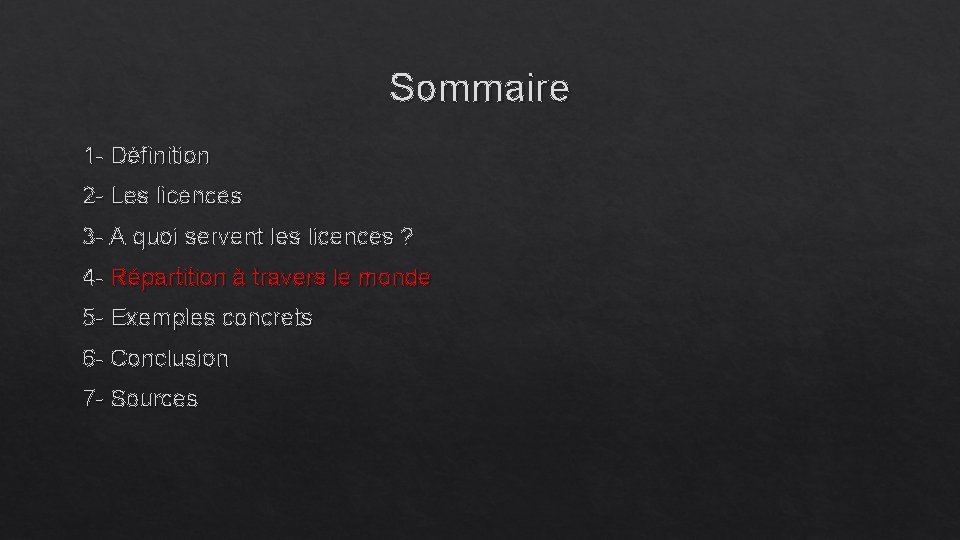 Sommaire

1- Définition

2- Les licences

3- A quoi servent les licences ?

4- Répartition à travers le monde

5- Exemples concrets

6- Conclusion

7- Sources